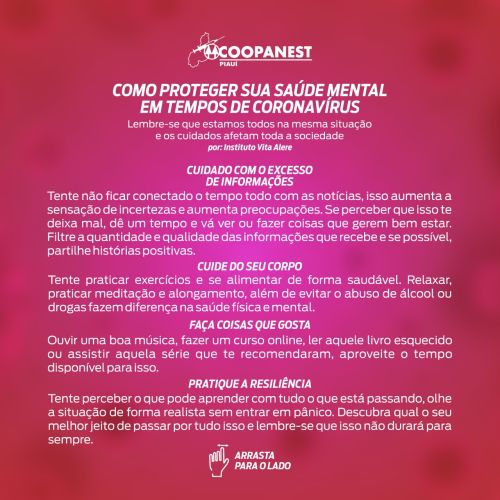 COOPANEST
PIAUÍ

COMO PROTEGER SUA SAÚDE MENTAL EM TEMPOS DE CORONAVÍRUS

Lembre-se que estamos todos na mesma situação e os cuidados afetam toda a sociedade
por: Instituto Vita Alere

CUIDADO COM O EXCESSO DE INFORMAÇÕES

Tente não ficar conectado o tempo todo com as notícias, isso aumenta a sensação de incertezas e aumenta preocupações. Se perceber que isso te deixa mal, dê um tempo e vá ver ou fazer coisas que gerem bem estar. Filtre a quantidade e qualidade das informações que recebe e se possível, partilhe histórias positivas.

CUIDE DO SEU CORPO

Tente praticar exercícios e se alimentar de forma saudável. Relaxar, praticar meditação e alongamento, além de evitar o abuso de álcool ou drogas fazem diferença na saúde física e mental.

FAÇA COISAS QUE GOSTA

Ouvir uma boa música, fazer um curso online, ler aquele livro esquecido ou assistir aquela série que te recomendaram, aproveite o tempo disponível para isso.

PRATIQUE A RESILIÊNCIA

Tente perceber o que pode aprender com tudo o que está passando, olhe a situação de forma realista sem entrar em pânico. Descubra qual o seu melhor jeito de passar por tudo isso e lembre-se que isso não durará para sempre.

ARRASTA PARA O LADO